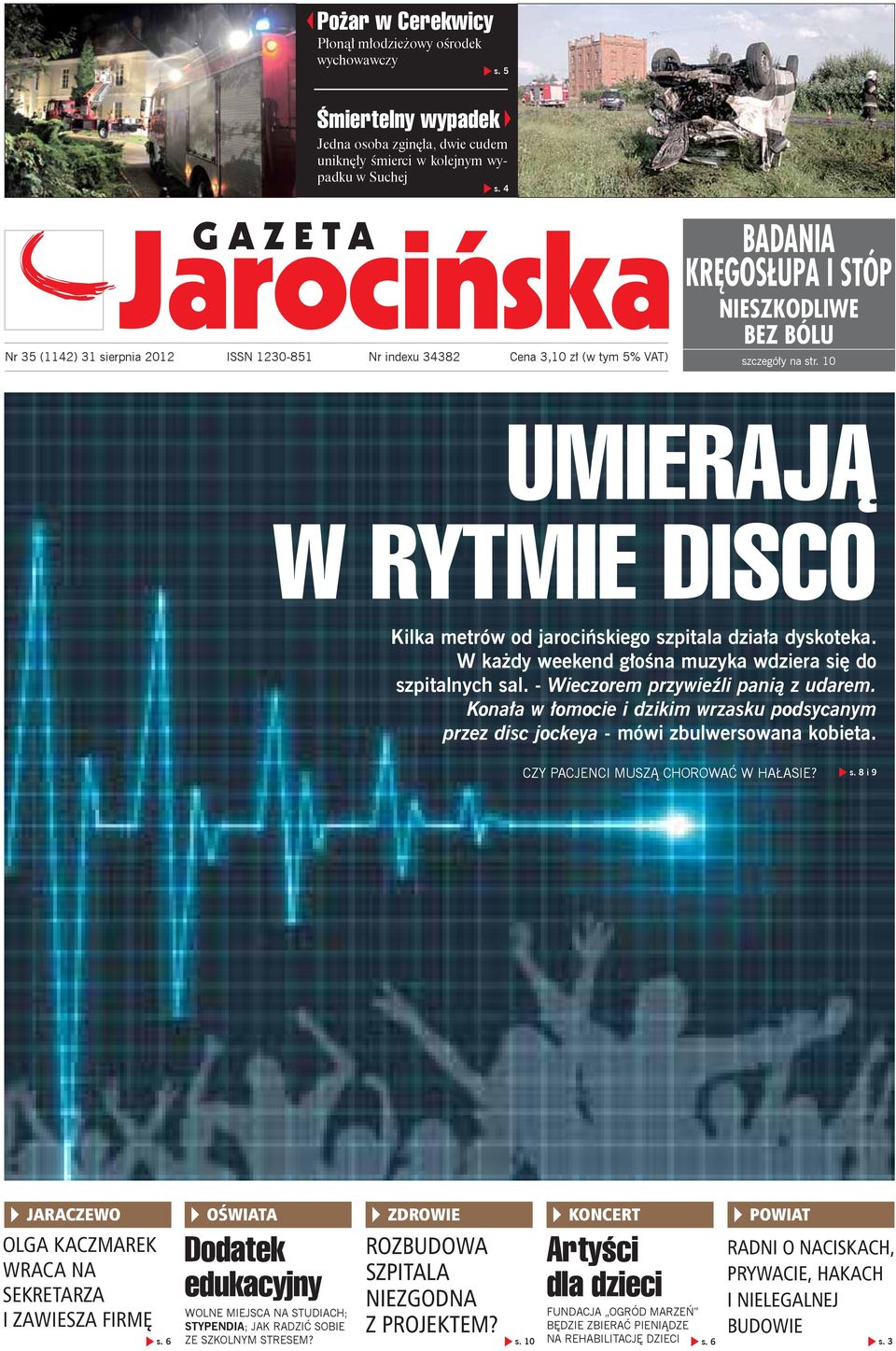 Pożar w Cerekwicy
Płonął młodzieżowy ośrodek wychowawczy
s. 5

Śmiertelny wypadek
Jedna osoba zginęła, dwie cudem uniknęły śmierci w kolejnym wypadku w Suchej
s. 4

GAZETA Jarocińska

Nr 35 (1142) 31 sierpnia 2012 ISSN 1230-851 Nr indexu 34382 Cena 3,10 zł (w tym 5% VAT)

BADANIA KRĘGOSŁUPA I STÓP
NIESZKODLIWE BEZ BÓLU
szczegóły na str. 10

UMIERAJĄ W RYTMIE DISCO

Kilka metrów od jarocińskiego szpitala działa dyskoteka. W każdy weekend głośna muzyka wdziera się do szpitalnych sal. - Wieczorem przywieźli panią z udarem. Konała w łomocie i dzikim wrzasku podsycanym przez disc jockeya - mówi zbulwersowana kobieta.

CZY PACJENCI MUSZĄ CHOROWAĆ W HAŁASIE? s. 8 i 9

JARACZEWO
OLGA KACZMAREK WRACA NA SEKRETARZA I ZAWIESZA FIRMĘ
s. 6

OŚWIATA
Dodatek edukacyjny
WOLNE MIEJSCA NA STUDIACH; STYPENDIA; JAK RADZIĆ SOBIE ZE SZKOLNYM STRESEM?

ZDROWIE
ROZBUDOWA SZPITALA NIEZGODNA Z PROJEKTEM?
s. 10

KONCERT
Artyści dla dzieci
FUNDACJA „OGRÓD MARZEŃ" BĘDZIE ZBIERAĆ PIENIĄDZE NA REHABILITACJĘ DZIECI
s. 6

POWIAT
RADNI O NACISKACH, PRYWACIE, HAKACH I NIELEGALNEJ BUDOWIE
s. 3